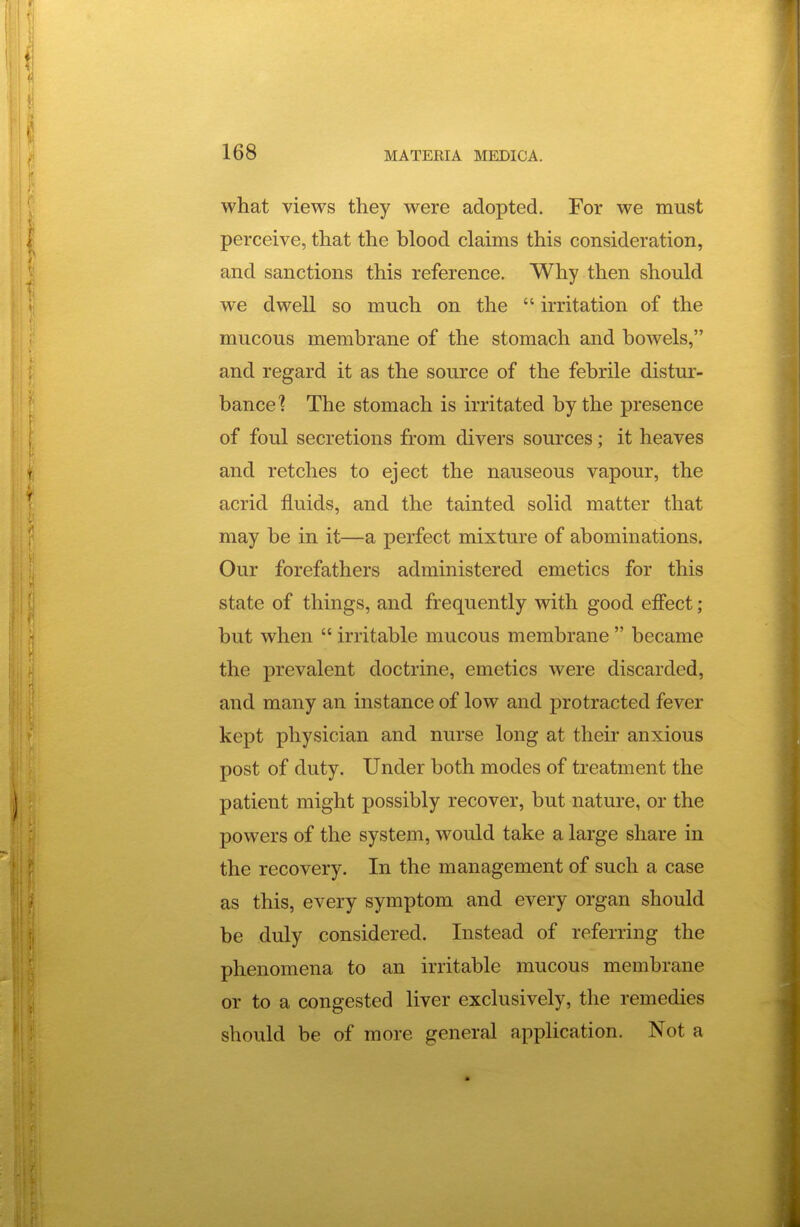 168 MATERIA MEDICA.

what views they were adopted. For we must perceive, that the blood claims this consideration, and sanctions this reference. Why then should we dwell so much on the "irritation of the mucous membrane of the stomach and bowels," and regard it as the source of the febrile disturbance? The stomach is irritated by the presence of foul secretions from divers sources; it heaves and retches to eject the nauseous vapour, the acrid fluids, and the tainted solid matter that may be in it—a perfect mixture of abominations. Our forefathers administered emetics for this state of things, and frequently with good effect; but when "irritable mucous membrane" became the prevalent doctrine, emetics were discarded, and many an instance of low and protracted fever kept physician and nurse long at their anxious post of duty. Under both modes of treatment the patient might possibly recover, but nature, or the powers of the system, would take a large share in the recovery. In the management of such a case as this, every symptom and every organ should be duly considered. Instead of referring the phenomena to an irritable mucous membrane or to a congested liver exclusively, the remedies should be of more general application. Not a